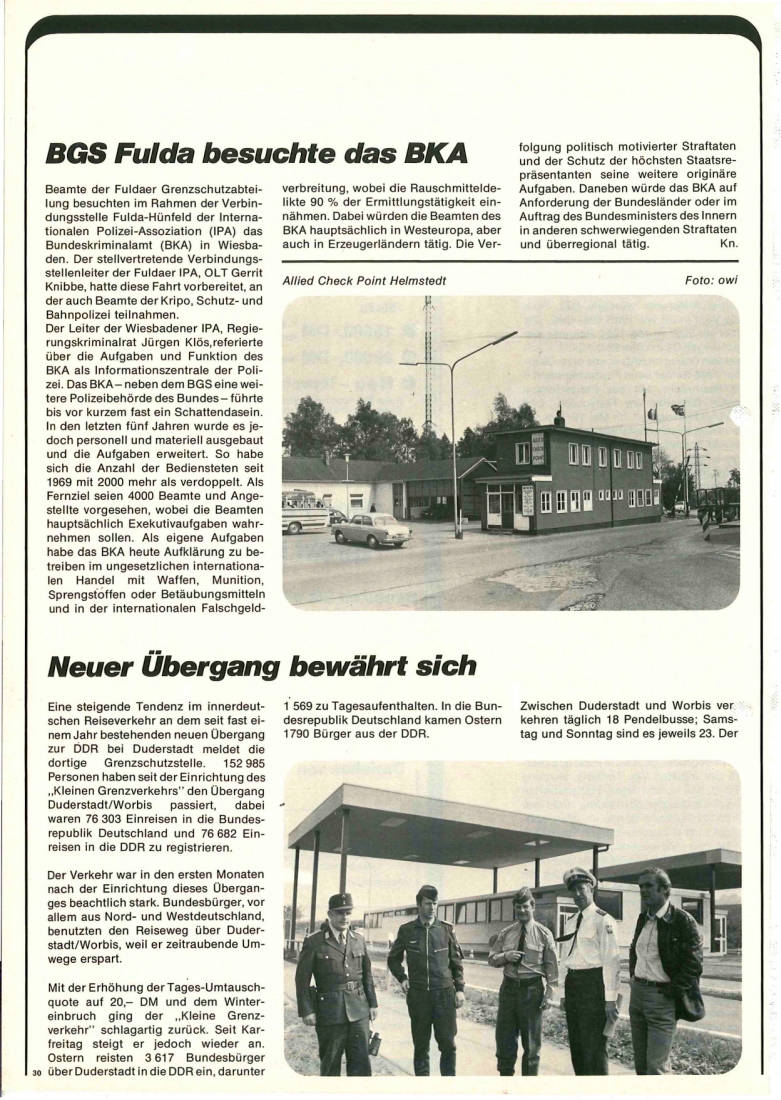 BGS Fulda besuchte das BKA

Beamte der Fuldaer Grenzschutzabteilung besuchten im Rahmen der Verbindungsstelle Fulda-Hünfeld der Internationalen Polizei-Assoziation (IPA) das Bundeskriminalamt (BKA) in Wiesbaden. Der stellvertretende Verbindungsstellenleiter der Fuldaer IPA, OLT Gerrit Knibbe, hatte diese Fahrt vorbereitet, an der auch Beamte der Kripo, Schutz- und Bahnpolizei teilnahmen.
Der Leiter der Wiesbadener IPA, Regierungskriminalrat Jürgen Klös,referierte über die Aufgaben und Funktion des BKA als Informationszentrale der Polizei. Das BKA – neben dem BGS eine weitere Polizeibehörde des Bundes – führte bis vor kurzem fast ein Schattendasein. In den letzten fünf Jahren wurde es jedoch personell und materiell ausgebaut und die Aufgaben erweitert. So habe sich die Anzahl der Bediensteten seit 1969 mit 2000 mehr als verdoppelt. Als Fernziel seien 4000 Beamte und Angestellte vorgesehen, wobei die Beamten hauptsächlich Exekutivaufgaben wahrnehmen sollen. Als eigene Aufgaben habe das BKA heute Aufklärung zu betreiben im ungesetzlichen internationalen Handel mit Waffen, Munition, Sprengstoffen oder Betäubungsmitteln und in der internationalen Falschgeldverbreitung, wobei die Rauschmitteldelikte 90 % der Ermittlungstätigkeit einnähmen. Dabei würden die Beamten des BKA hauptsächlich in Westeuropa, aber auch in Erzeugerländern tätig. Die Verfolgung politisch motivierter Straftaten und der Schutz der höchsten Staatsrepräsentanten seine weitere originäre Aufgaben. Daneben würde das BKA auf Anforderung der Bundesländer oder im Auftrag des Bundesministers des Innern in anderen schwerwiegenden Straftaten und überregional tätig. Kn.

Allied Check Point Helmstedt Foto: owi

Neuer Übergang bewährt sich

Eine steigende Tendenz im innerdeutschen Reiseverkehr an dem seit fast einem Jahr bestehenden neuen Übergang zur DDR bei Duderstadt meldet die dortige Grenzschutzstelle. 152 985 Personen haben seit der Einrichtung des „Kleinen Grenzverkehrs" den Übergang Duderstadt/Worbis passiert, dabei waren 76 303 Einreisen in die Bundesrepublik Deutschland und 76 682 Einreisen in die DDR zu registrieren.

Der Verkehr war in den ersten Monaten nach der Einrichtung dieses Überganges beachtlich stark. Bundesbürger, vor allem aus Nord- und Westdeutschland, benutzten den Reiseweg über Duderstadt/Worbis, weil er zeitraubende Umwege erspart.

Mit der Erhöhung der Tages-Umtauschquote auf 20,– DM und dem Wintereinbruch ging der „Kleine Grenzverkehr" schlagartig zurück. Seit Karfreitag steigt er jedoch wieder an. Ostern reisten 3 617 Bundesbürger über Duderstadt in die DDR ein, darunter 1 569 zu Tagesaufenthalten. In die Bundesrepublik Deutschland kamen Ostern 1790 Bürger aus der DDR.

Zwischen Duderstadt und Worbis verkehren täglich 18 Pendelbusse; Samstag und Sonntag sind es jeweils 23. Der

30